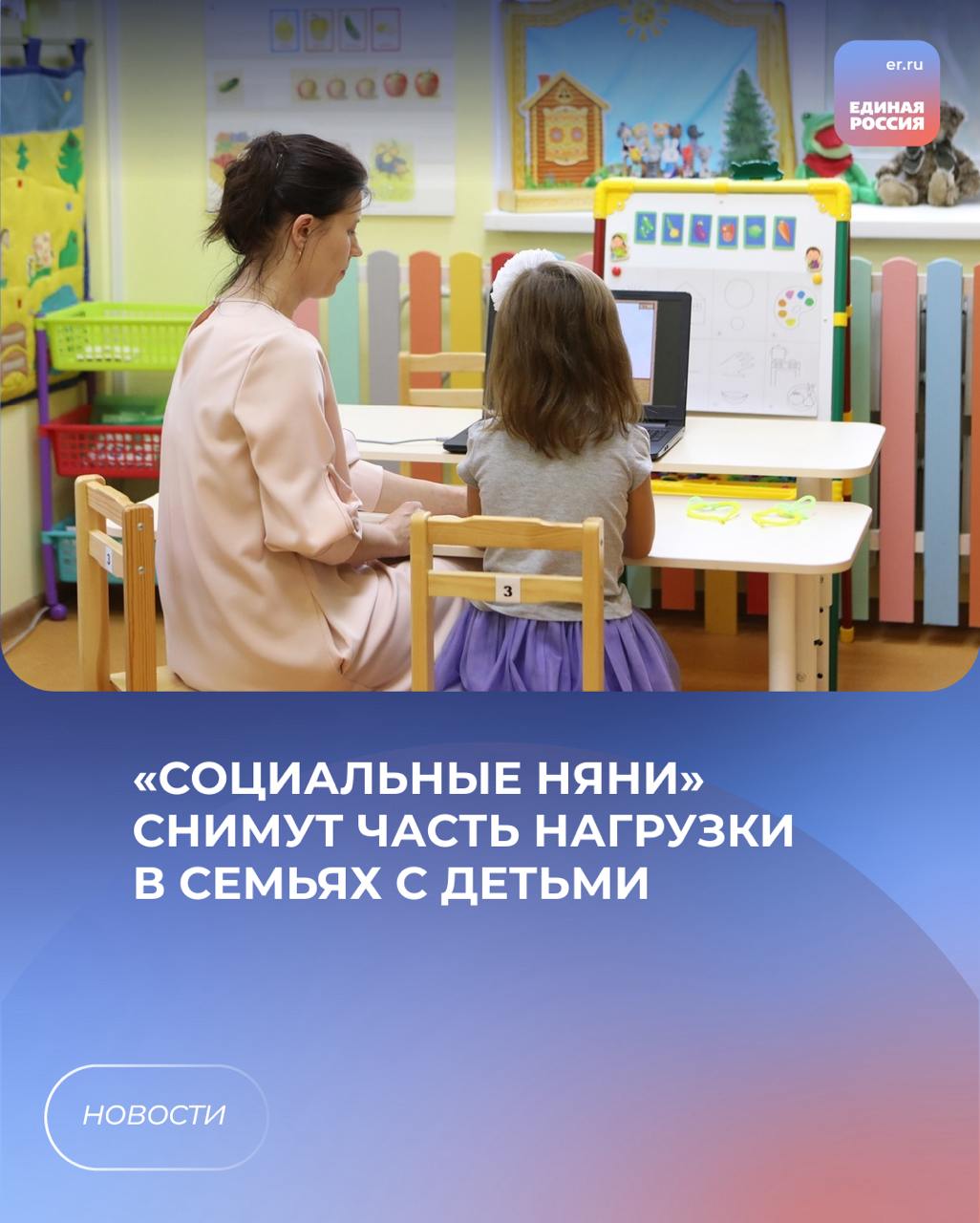 er.ru
ЕДИНАЯ РОССИЯ

3

3

«СОЦИАЛЬНЫЕ НЯНИ» СНИМУТ ЧАСТЬ НАГРУЗКИ В СЕМЬЯХ С ДЕТЬМИ

НОВОСТИ